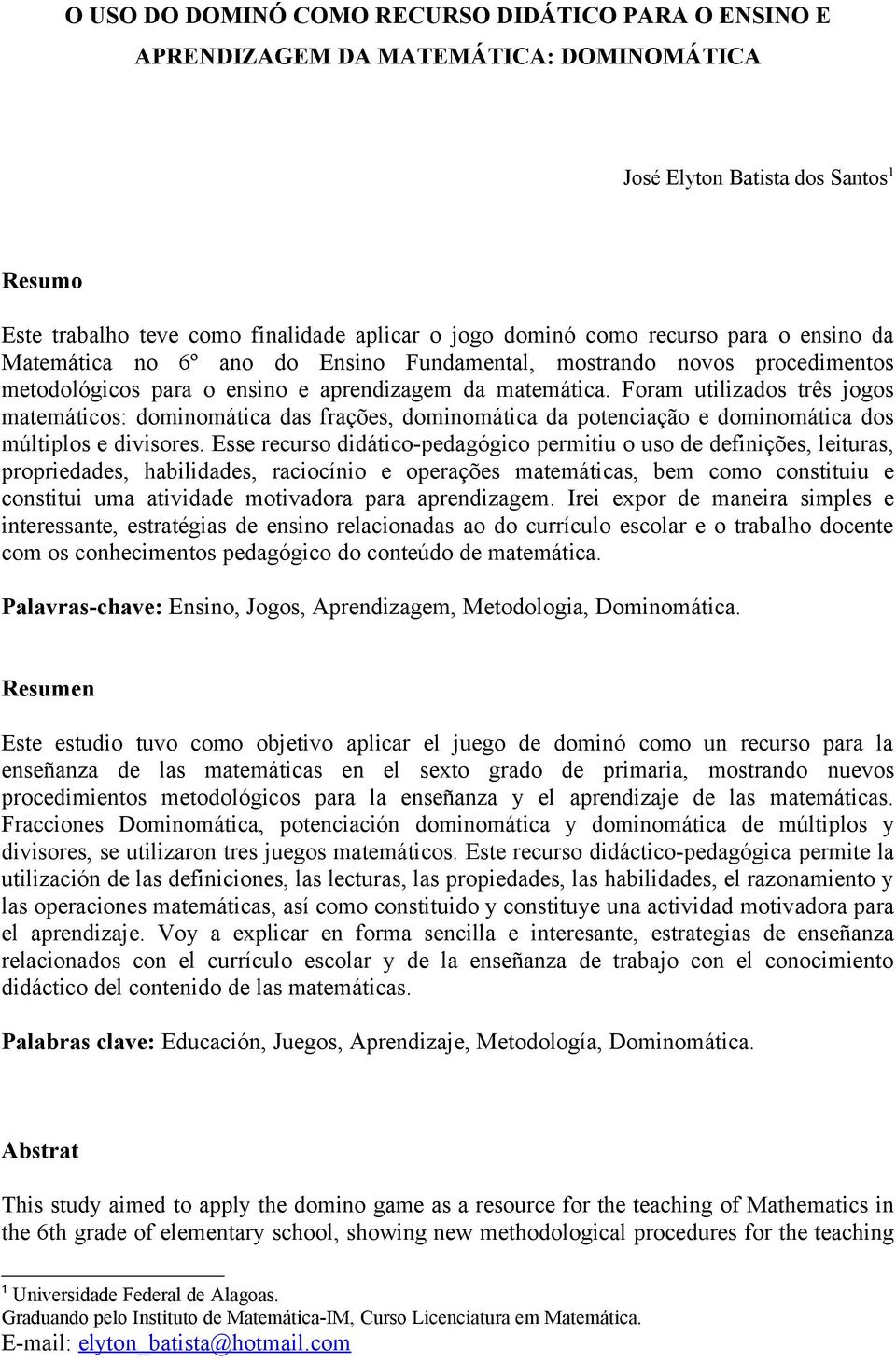 O USO DO DOMINÓ COMO RECURSO DIDÁTICO PARA O ENSINO E APRENDIZAGEM DA MATEMÁTICA: DOMINOMÁTICA

José Elyton Batista dos Santos$^1$

Resumo

Este trabalho teve como finalidade aplicar o jogo dominó como recurso para o ensino da Matemática no 6º ano do Ensino Fundamental, mostrando novos procedimentos metodológicos para o ensino e aprendizagem da matemática. Foram utilizados três jogos matemáticos: dominomática das frações, dominomática da potenciação e dominomática dos múltiplos e divisores. Esse recurso didático-pedagógico permitiu o uso de definições, leituras, propriedades, habilidades, raciocínio e operações matemáticas, bem como constituiu e constitui uma atividade motivadora para aprendizagem. Irei expor de maneira simples e interessante, estratégias de ensino relacionadas ao do currículo escolar e o trabalho docente com os conhecimentos pedagógico do conteúdo de matemática.

Palavras-chave: Ensino, Jogos, Aprendizagem, Metodologia, Dominomática.

Resumen

Este estudio tuvo como objetivo aplicar el juego de dominó como un recurso para la enseñanza de las matemáticas en el sexto grado de primaria, mostrando nuevos procedimientos metodológicos para la enseñanza y el aprendizaje de las matemáticas. Fracciones Dominomática, potenciación dominomática y dominomática de múltiplos y divisores, se utilizaron tres juegos matemáticos. Este recurso didáctico-pedagógica permite la utilización de las definiciones, las lecturas, las propiedades, las habilidades, el razonamiento y las operaciones matemáticas, así como constituido y constituye una actividad motivadora para el aprendizaje. Voy a explicar en forma sencilla e interesante, estrategias de enseñanza relacionados con el currículo escolar y de la enseñanza de trabajo con el conocimiento didáctico del contenido de las matemáticas.

Palabras clave: Educación, Juegos, Aprendizaje, Metodología, Dominomática.

Abstrat

This study aimed to apply the domino game as a resource for the teaching of Mathematics in the 6th grade of elementary school, showing new methodological procedures for the teaching

$^1$ Universidade Federal de Alagoas.
Graduando pelo Instituto de Matemática-IM, Curso Licenciatura em Matemática.
E-mail: elyton_batista@hotmail.com